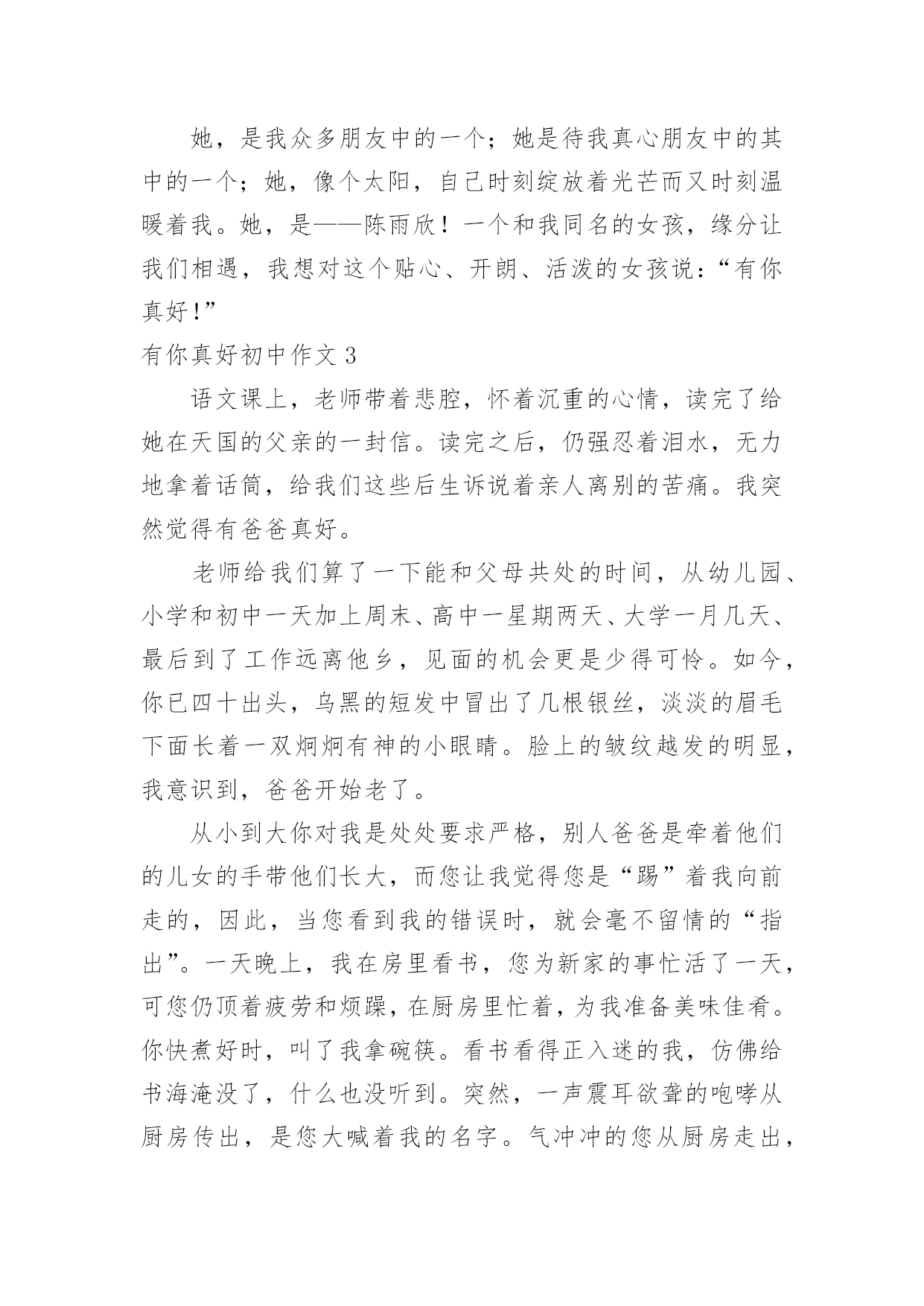 她，是我众多朋友中的一个；她是待我真心朋友中的其中的一个；她，像个太阳，自己时刻绽放着光芒而又时刻温暖着我。她，是——陈雨欣！一个和我同名的女孩，缘分让我们相遇，我想对这个贴心、开朗、活泼的女孩说：“有你真好！”

有你真好初中作文 3

语文课上，老师带着悲腔，怀着沉重的心情，读完了给她在天国的父亲的一封信。读完之后，仍强忍着泪水，无力地拿着话筒，给我们这些后生诉说着亲人离别的苦痛。我突然觉得有爸爸真好。

老师给我们算了一下能和父母共处的时间，从幼儿园、小学和初中一天加上周末、高中一星期两天、大学一月几天、最后到了工作远离他乡，见面的机会更是少得可怜。如今，你已四十出头，乌黑的短发中冒出了几根银丝，淡淡的眉毛下面长着一双炯炯有神的小眼睛。脸上的皱纹越发的明显，我意识到，爸爸开始老了。

从小到大你对我是处处要求严格，别人爸爸是牵着他们的儿女的手带他们长大，而您让我觉得您是“踢”着我向前走的，因此，当您看到我的错误时，就会毫不留情的“指出”。一天晚上，我在房里看书，您为新家的事忙活了一天，可您仍顶着疲劳和烦躁，在厨房里忙着，为我准备美味佳肴。你快煮好时，叫了我拿碗筷。看书看得正入迷的我，仿佛给书海淹没了，什么也没听到。突然，一声震耳欲聋的咆哮从厨房传出，是您大喊着我的名字。气冲冲的您从厨房走出，